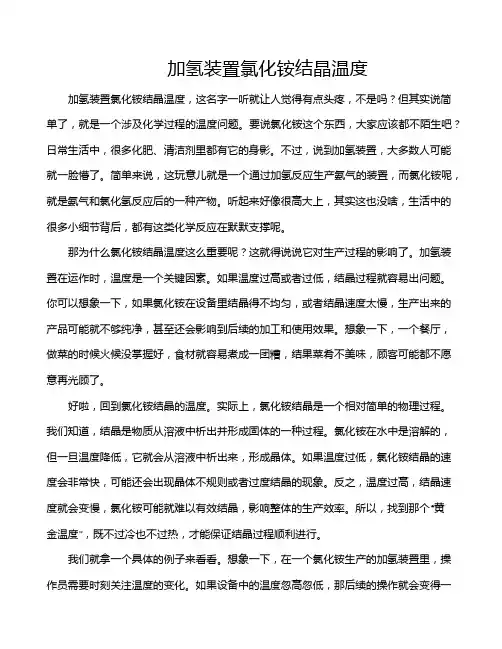 加氢装置氯化铵结晶温度

加氢装置氯化铵结晶温度，这名字一听就让人觉得有点头疼，不是吗？但其实说简单了，就是一个涉及化学过程的温度问题。要说氯化铵这个东西，大家应该都不陌生吧？日常生活中，很多化肥、清洁剂里都有它的身影。不过，说到加氢装置，大多数人可能就一脸懵了。简单来说，这玩意儿就是一个通过加氢反应生产氨气的装置，而氯化铵呢，就是氨气和氯化氢反应后的一种产物。听起来好像很高大上，其实这也没啥，生活中的很多小细节背后，都有这类化学反应在默默支撑呢。

那为什么氯化铵结晶温度这么重要呢？这就得说说它对生产过程的影响了。加氢装置在运作时，温度是一个关键因素。如果温度过高或者过低，结晶过程就容易出问题。你可以想象一下，如果氯化铵在设备里结晶得不均匀，或者结晶速度太慢，生产出来的产品可能就不够纯净，甚至还会影响到后续的加工和使用效果。想象一下，一个餐厅，做菜的时候火候没掌握好，食材就容易煮成一团糟，结果菜肴不美味，顾客可能都不愿意再光顾了。

好啦，回到氯化铵结晶的温度。实际上，氯化铵结晶是一个相对简单的物理过程。我们知道，结晶是物质从溶液中析出并形成固体的一种过程。氯化铵在水中是溶解的，但一旦温度降低，它就会从溶液中析出来，形成晶体。如果温度过低，氯化铵结晶的速度会非常快，可能还会出现晶体不规则或者过度结晶的现象。反之，温度过高，结晶速度就会变慢，氯化铵可能就难以有效结晶，影响整体的生产效率。所以，找到那个“黄金温度”，既不过冷也不过热，才能保证结晶过程顺利进行。

我们就拿一个具体的例子来看看。想象一下，在一个氯化铵生产的加氢装置里，操作员需要时刻关注温度的变化。如果设备中的温度忽高忽低，那后续的操作就会变得一